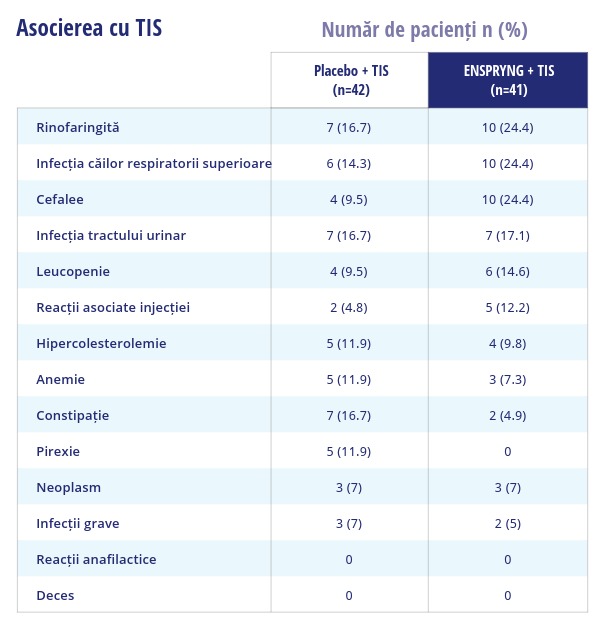 Asocierea cu TIS

Număr de pacienți n (%)

|  | Placebo + TIS (n=42) | ENSPRYNG + TIS (n=41) |
|---|---|---|
| Rinofaringită | 7 (16.7) | 10 (24.4) |
| Infecția căilor respiratorii superioare | 6 (14.3) | 10 (24.4) |
| Cefalee | 4 (9.5) | 10 (24.4) |
| Infecția tractului urinar | 7 (16.7) | 7 (17.1) |
| Leucopenie | 4 (9.5) | 6 (14.6) |
| Reacții asociate injecției | 2 (4.8) | 5 (12.2) |
| Hipercolesterolemie | 5 (11.9) | 4 (9.8) |
| Anemie | 5 (11.9) | 3 (7.3) |
| Constipație | 7 (16.7) | 2 (4.9) |
| Pirexie | 5 (11.9) | 0 |
| Neoplasm | 3 (7) | 3 (7) |
| Infecții grave | 3 (7) | 2 (5) |
| Reacții anafilactice | 0 | 0 |
| Deces | 0 | 0 |